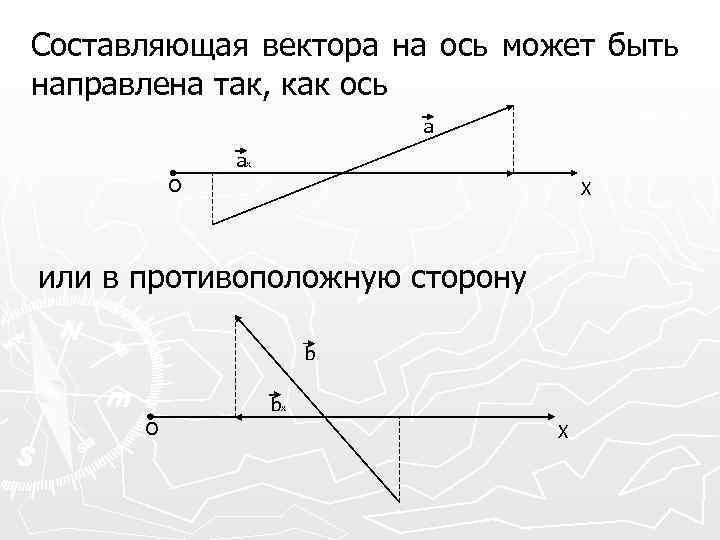 Составляющая вектора на ось может быть направлена так, как ось

$\vec{a}$

$\vec{a}_x$

O

X

или в противоположную сторону

$\vec{b}$

$\vec{b}_x$

O

X